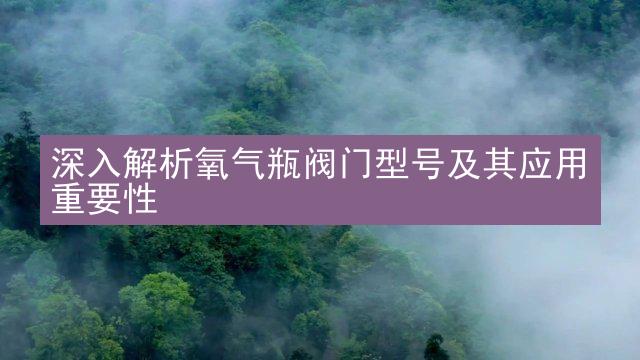 深入解析氧气瓶阀门型号及其应用重要性